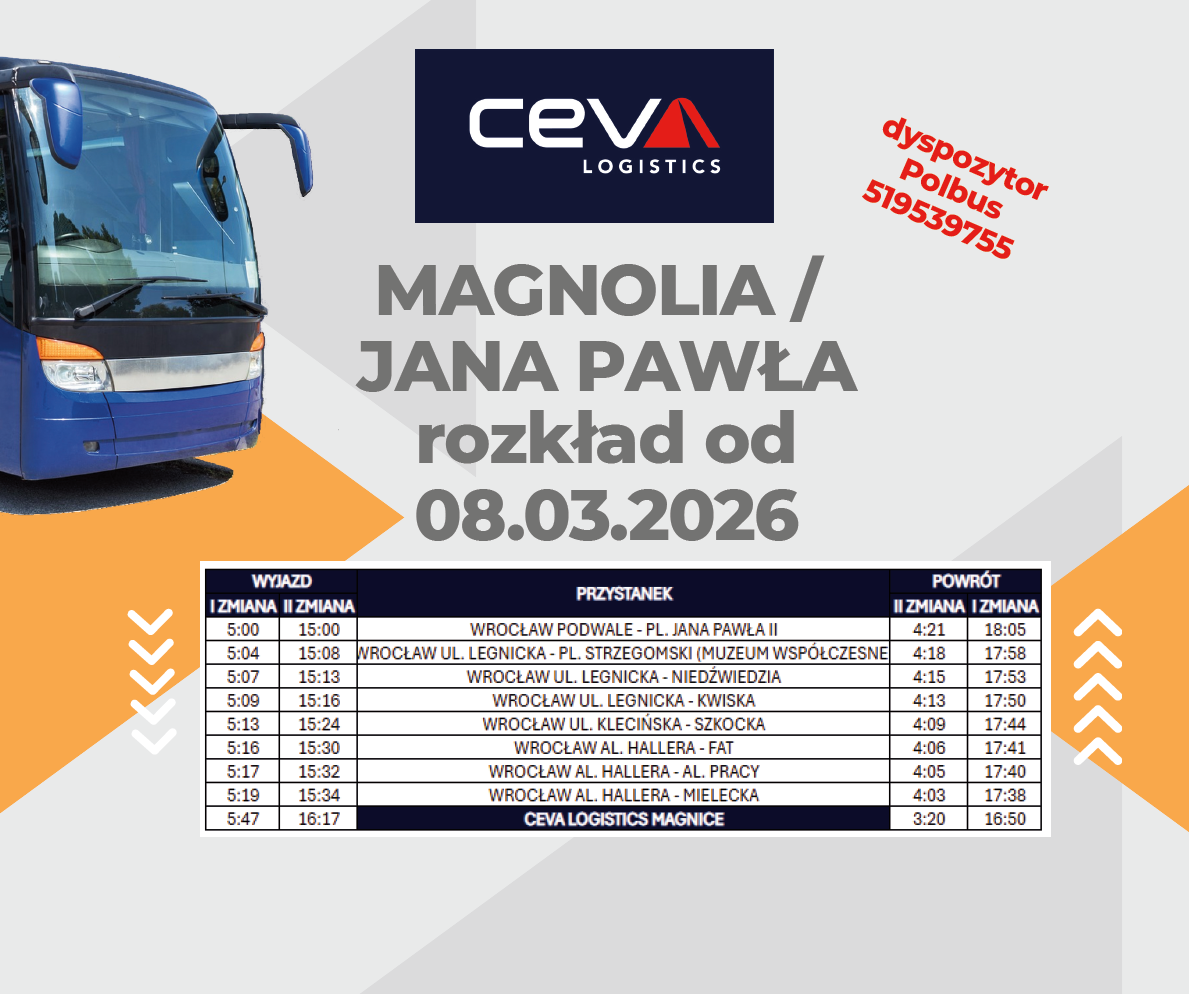 CEVA
LOGISTICS

dyspozytor
Polbus
519539755

MAGNOLIA /
JANA PAWŁA
rozkład od
08.03.2026

| WYJAZD | | PRZYSTANEK | POWRÓT | |
|---|---|---|---|---|
| I ZMIANA | II ZMIANA | | II ZMIANA | I ZMIANA |
| 5:00 | 15:00 | WROCŁAW PODWALE - PL. JANA PAWŁA II | 4:21 | 18:05 |
| 5:04 | 15:08 | WROCŁAW UL. LEGNICKA - PL. STRZEGOMSKI (MUZEUM WSPÓŁCZESNE | 4:18 | 17:58 |
| 5:07 | 15:13 | WROCŁAW UL. LEGNICKA - NIEDŹWIEDZIA | 4:15 | 17:53 |
| 5:09 | 15:16 | WROCŁAW UL. LEGNICKA - KWISKA | 4:13 | 17:50 |
| 5:13 | 15:24 | WROCŁAW UL. KLECIŃSKA - SZKOCKA | 4:09 | 17:44 |
| 5:16 | 15:30 | WROCŁAW AL. HALLERA - FAT | 4:06 | 17:41 |
| 5:17 | 15:32 | WROCŁAW AL. HALLERA - AL. PRACY | 4:05 | 17:40 |
| 5:19 | 15:34 | WROCŁAW AL. HALLERA - MIELECKA | 4:03 | 17:38 |
| 5:47 | 16:17 | CEVA LOGISTICS MAGNICE | 3:20 | 16:50 |